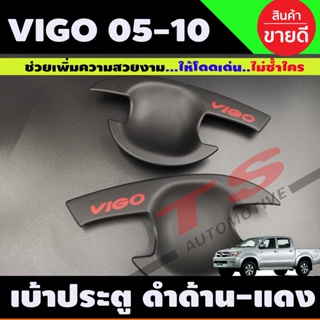 VIGO 05-10

สินค้า
ขายดี

ช่วยเพิ่มความสวยงาม...ให้โดดเด่น..ไม่ซ้ำใคร

VIGO

VIGO

TS
AUTOMOTIVE

เบ้าประตู ดำด้าน-แดง